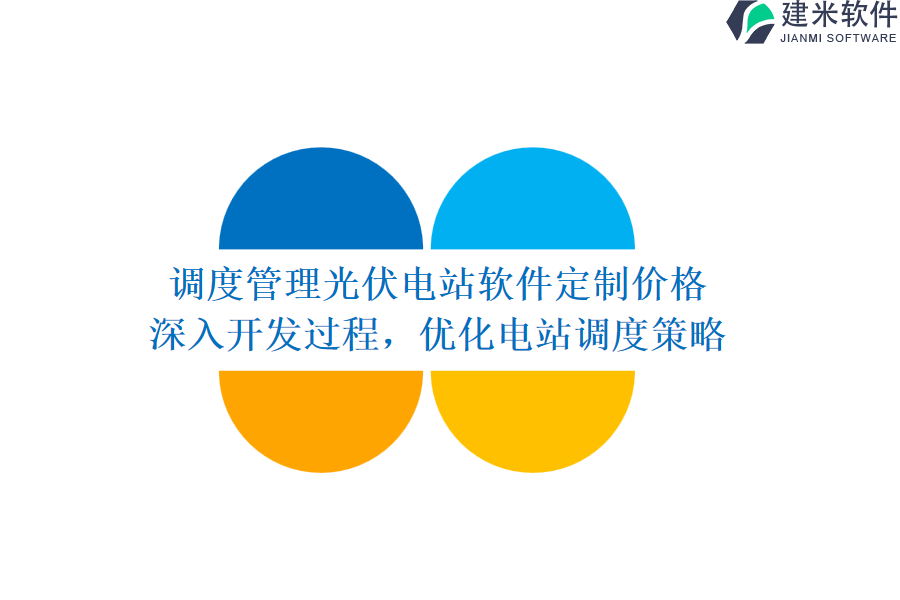 建米软件
JIANMI SOFTWARE

调度管理光伏电站软件定制价格
深入开发过程，优化电站调度策略